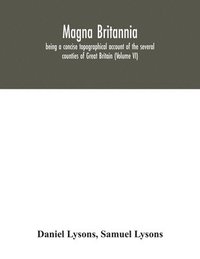 Magna Britannia

being a concise topographical account of the several counties of Great Britain (Volume VI)

Daniel Lysons, Samuel Lysons